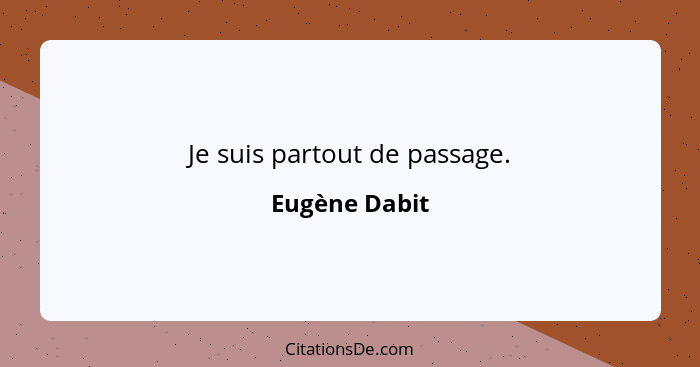 Je suis partout de passage.

Eugène Dabit

CitationsDe.com